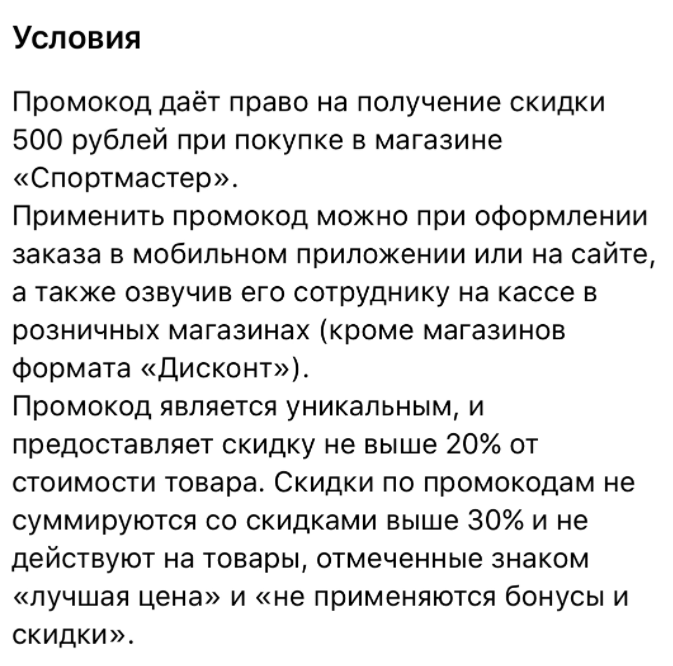 Условия

Промокод даёт право на получение скидки 500 рублей при покупке в магазине «Спортмастер».
Применить промокод можно при оформлении заказа в мобильном приложении или на сайте, а также озвучив его сотруднику на кассе в розничных магазинах (кроме магазинов формата «Дисконт»).
Промокод является уникальным, и предоставляет скидку не выше 20% от стоимости товара. Скидки по промокодам не суммируются со скидками выше 30% и не действуют на товары, отмеченные знаком «лучшая цена» и «не применяются бонусы и скидки».